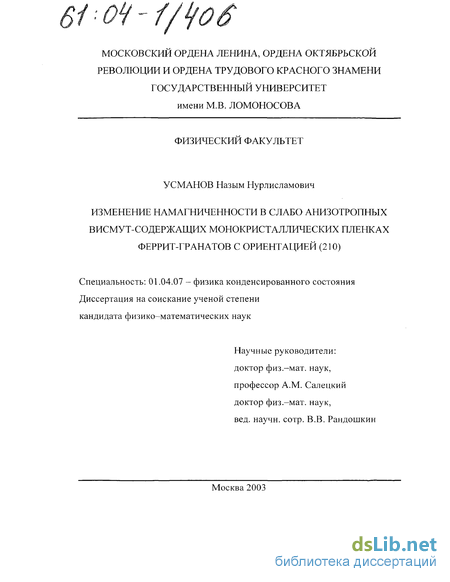 61:04-1/406

МОСКОВСКИЙ ОРДЕНА ЛЕНИНА, ОРДЕНА ОКТЯБРЬСКОЙ РЕВОЛЮЦИИ И ОРДЕНА ТРУДОВОГО КРАСНОГО ЗНАМЕНИ ГОСУДАРСТВЕННЫЙ УНИВЕРСИТЕТ имени М.В. ЛОМОНОСОВА

ФИЗИЧЕСКИЙ ФАКУЛЬТЕТ

УСМАНОВ Назым Нурлисламович

ИЗМЕНЕНИЕ НАМАГНИЧЕННОСТИ В СЛАБО АНИЗОТРОПНЫХ ВИСМУТ-СОДЕРЖАЩИХ МОНОКРИСТАЛЛИЧЕСКИХ ПЛЕНКАХ ФЕРРИТ-ГРАНАТОВ С ОРИЕНТАЦИЕЙ (210)

Специальность: 01.04.07 – физика конденсированного состояния
Диссертация на соискание ученой степени
кандидата физико–математических наук

Научные руководители:
доктор физ.–мат. наук,
профессор А.М. Салецкий
доктор физ.–мат. наук,
вед. научн. сотр. В.В. Рандошкин

Москва 2003

dsLib.net
библиотека диссертаций